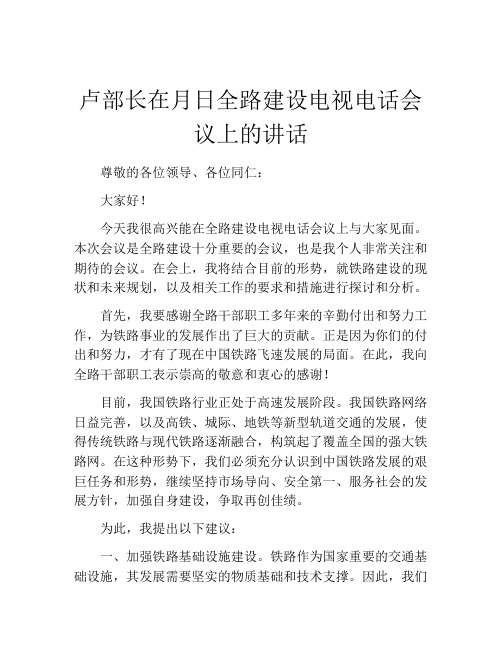 卢部长在月日全路建设电视电话会议上的讲话

尊敬的各位领导、各位同仁：

大家好！

今天我很高兴能在全路建设电视电话会议上与大家见面。本次会议是全路建设十分重要的会议，也是我个人非常关注和期待的会议。在会上，我将结合目前的形势，就铁路建设的现状和未来规划，以及相关工作的要求和措施进行探讨和分析。

首先，我要感谢全路干部职工多年来的辛勤付出和努力工作，为铁路事业的发展作出了巨大的贡献。正是因为你们的付出和努力，才有了现在中国铁路飞速发展的局面。在此，我向全路干部职工表示崇高的敬意和衷心的感谢！

目前，我国铁路行业正处于高速发展阶段。我国铁路网络日益完善，以及高铁、城际、地铁等新型轨道交通的发展，使得传统铁路与现代铁路逐渐融合，构筑起了覆盖全国的强大铁路网。在这种形势下，我们必须充分认识到中国铁路发展的艰巨任务和形势，继续坚持市场导向、安全第一、服务社会的发展方针，加强自身建设，争取再创佳绩。

为此，我提出以下建议：

一、加强铁路基础设施建设。铁路作为国家重要的交通基础设施，其发展需要坚实的物质基础和技术支撑。因此，我们